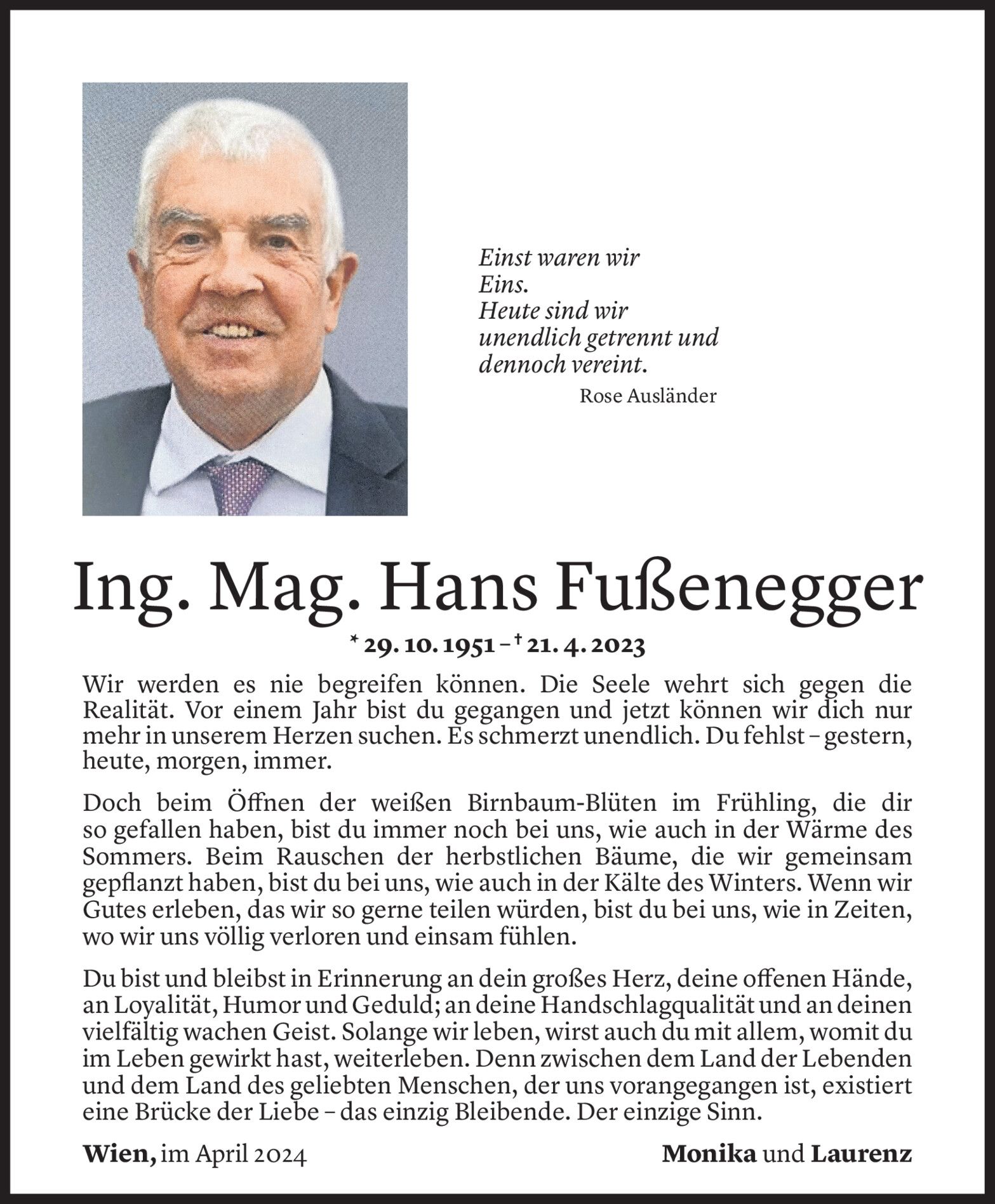 Einst waren wir
Eins.
Heute sind wir
unendlich getrennt und
dennoch vereint.
Rose Ausländer

Ing. Mag. Hans Fußenegger

* 29. 10. 1951 – † 21. 4. 2023

Wir werden es nie begreifen können. Die Seele wehrt sich gegen die Realität. Vor einem Jahr bist du gegangen und jetzt können wir dich nur mehr in unserem Herzen suchen. Es schmerzt unendlich. Du fehlst – gestern, heute, morgen, immer.

Doch beim Öffnen der weißen Birnbaum-Blüten im Frühling, die dir so gefallen haben, bist du immer noch bei uns, wie auch in der Wärme des Sommers. Beim Rauschen der herbstlichen Bäume, die wir gemeinsam gepflanzt haben, bist du bei uns, wie auch in der Kälte des Winters. Wenn wir Gutes erleben, das wir so gerne teilen würden, bist du bei uns, wie in Zeiten, wo wir uns völlig verloren und einsam fühlen.

Du bist und bleibst in Erinnerung an dein großes Herz, deine offenen Hände, an Loyalität, Humor und Geduld; an deine Handschlagqualität und an deinen vielfältig wachen Geist. Solange wir leben, wirst auch du mit allem, womit du im Leben gewirkt hast, weiterleben. Denn zwischen dem Land der Lebenden und dem Land des geliebten Menschen, der uns vorangegangen ist, existiert eine Brücke der Liebe – das einzig Bleibende. Der einzige Sinn.

Wien, im April 2024

Monika und Laurenz